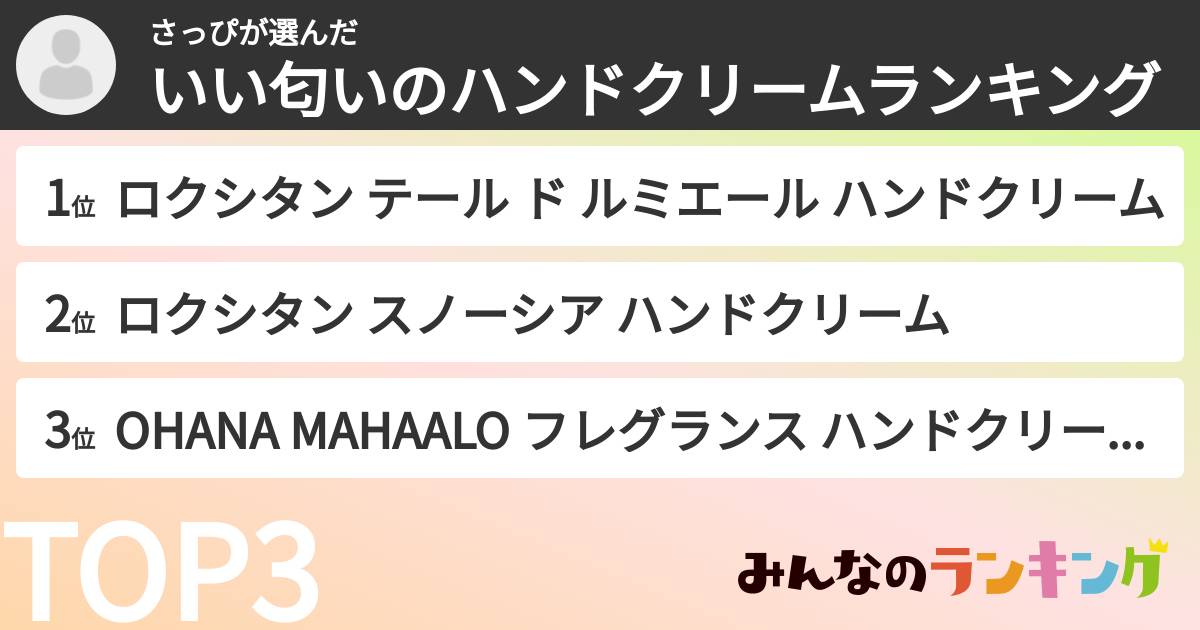 さっぴが選んだ
いい匂いのハンドクリームランキング

1位 ロクシタン テール ド ルミエール ハンドクリーム

2位 ロクシタン スノーシア ハンドクリーム

3位 OHANA MAHAALO フレグランス ハンドクリー…

TOP3

みんなのランキング